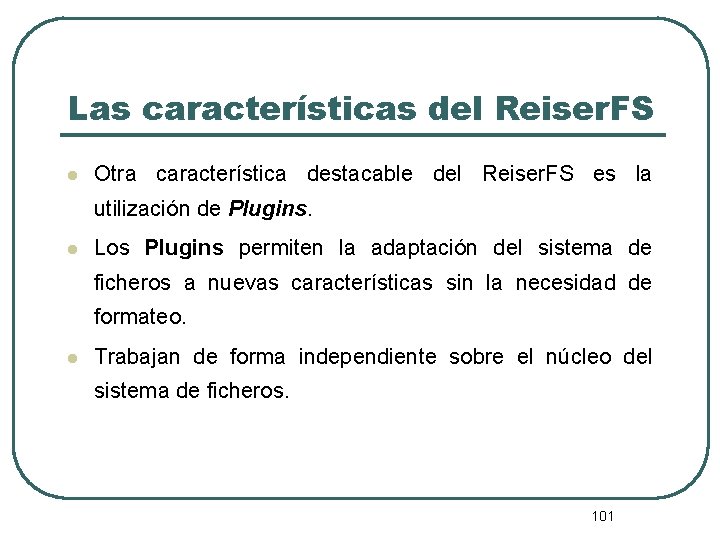 Las características del ReiserFS

• Otra característica destacable del ReiserFS es la utilización de Plugins.

• Los Plugins permiten la adaptación del sistema de ficheros a nuevas características sin la necesidad de formateo.

• Trabajan de forma independiente sobre el núcleo del sistema de ficheros.

101